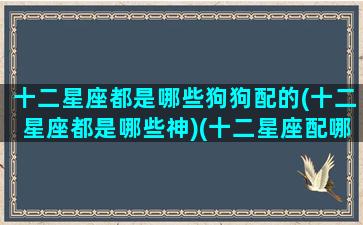 十二星座都是哪些狗狗配的(十二星座都是哪些神)(十二星座配哪